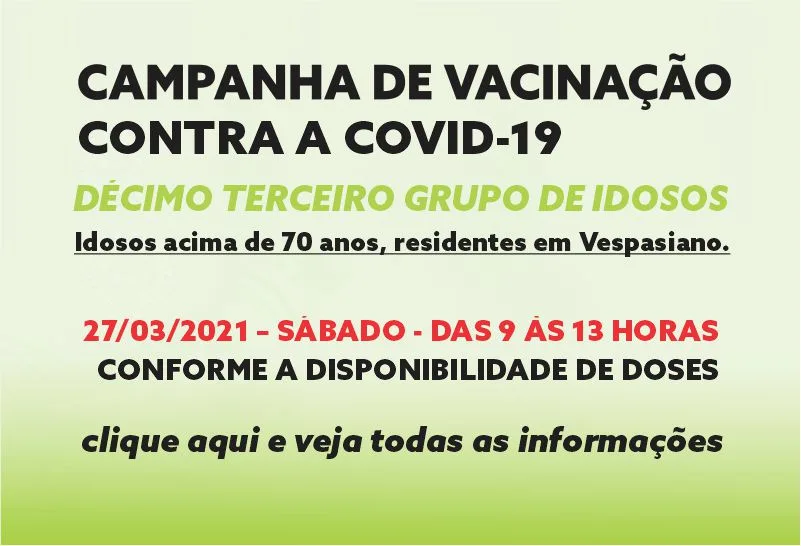 CAMPANHA DE VACINAÇÃO CONTRA A COVID-19

DÉCIMO TERCEIRO GRUPO DE IDOSOS

Idosos acima de 70 anos, residentes em Vespasiano.

27/03/2021 – SÁBADO - DAS 9 ÀS 13 HORAS

CONFORME A DISPONIBILIDADE DE DOSES

clique aqui e veja todas as informações